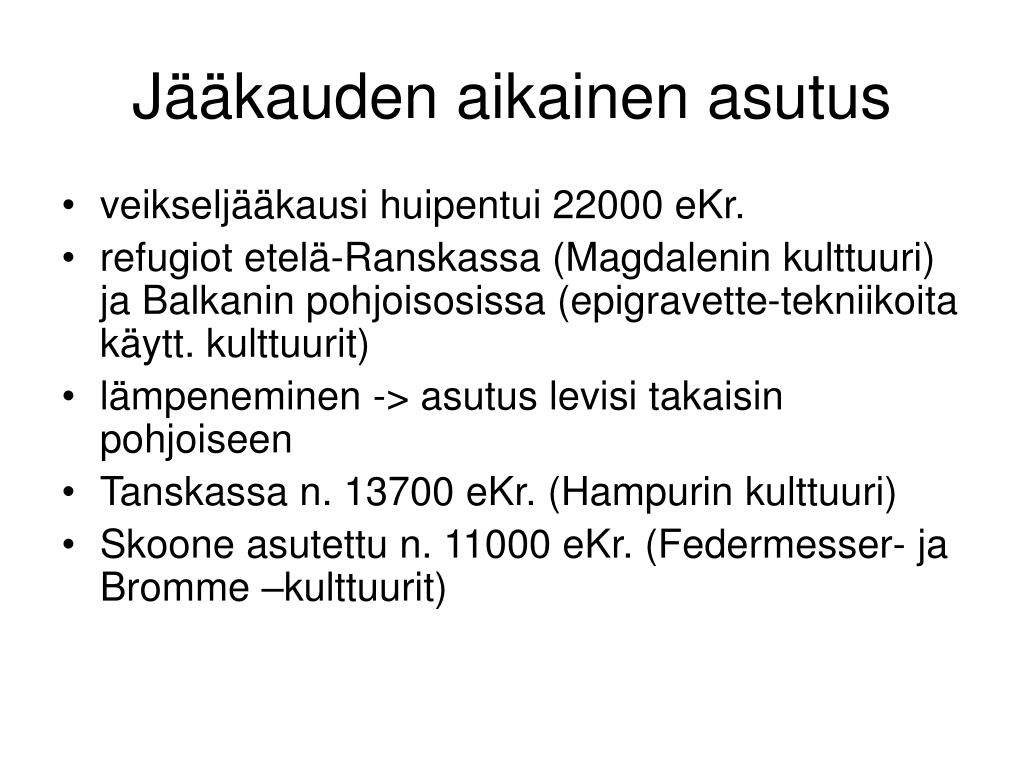 Jääkauden aikainen asutus

• veikseljääkausi huipentui 22000 eKr.
• refugiot etelä-Ranskassa (Magdalenin kulttuuri) ja Balkanin pohjoisosissa (epigravette-tekniikoita käytt. kulttuurit)
• lämpeneminen -> asutus levisi takaisin pohjoiseen
• Tanskassa n. 13700 eKr. (Hampurin kulttuuri)
• Skoone asutettu n. 11000 eKr. (Federmesser- ja Bromme –kulttuurit)